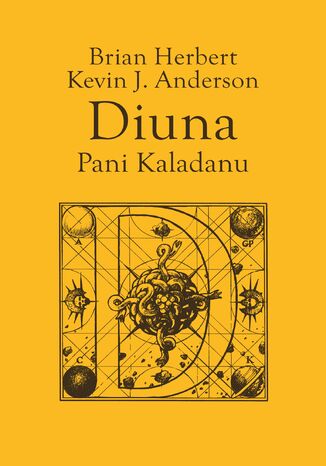 Brian Herbert
Kevin J. Anderson
Diuna
Pani Kaladanu

A
GP
C
K